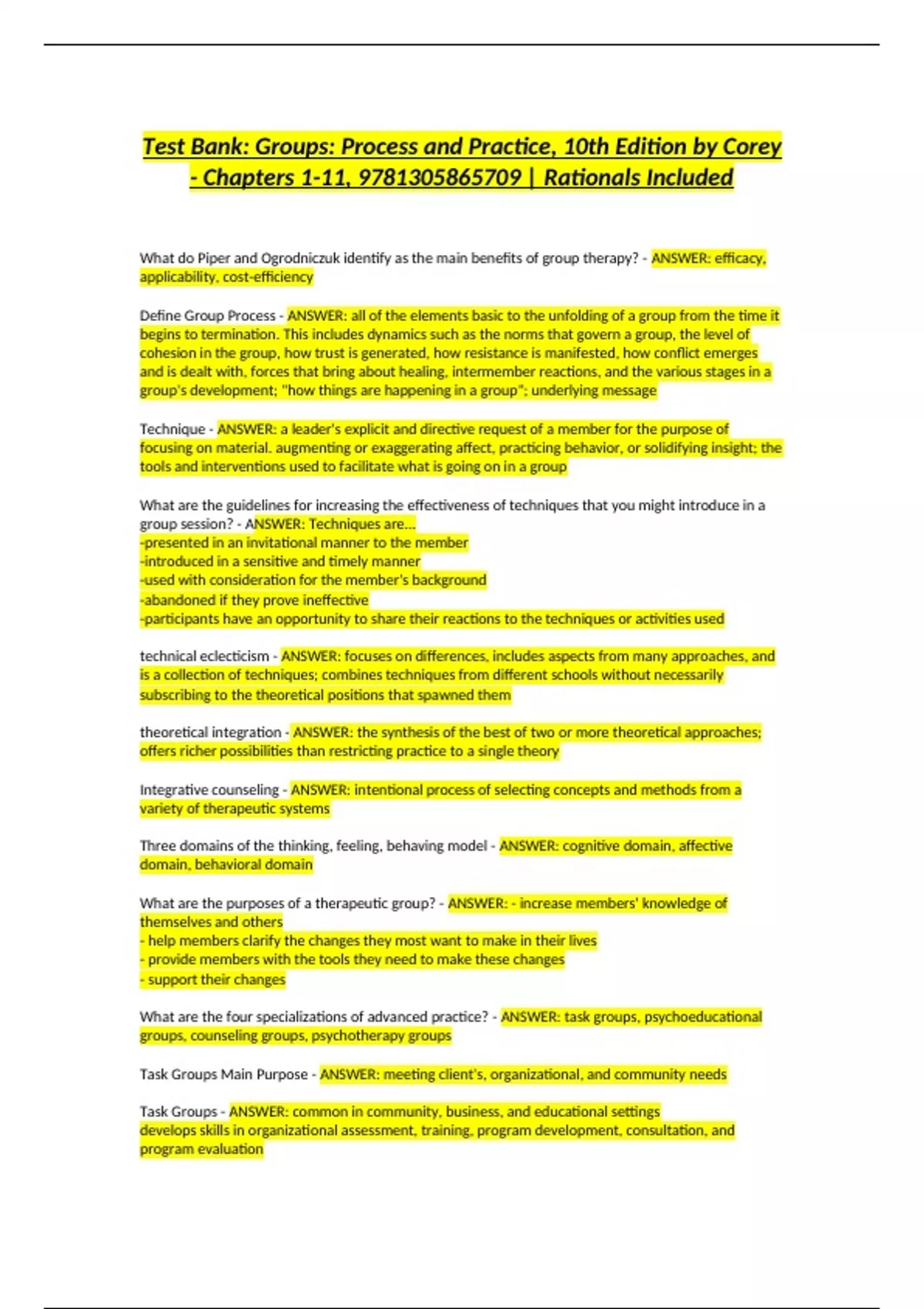 Test Bank: Groups: Process and Practice, 10th Edition by Corey - Chapters 1-11, 9781305865709 | Rationals Included

What do Piper and Ogrodniczuk identify as the main benefits of group therapy? - ANSWER: efficacy, applicability, cost-efficiency

Define Group Process - ANSWER: all of the elements basic to the unfolding of a group from the time it begins to termination. This includes dynamics such as the norms that govern a group, the level of cohesion in the group, how trust is generated, how resistance is manifested, how conflict emerges and is dealt with, forces that bring about healing, intermember reactions, and the various stages in a group's development; "how things are happening in a group"; underlying message

Technique - ANSWER: a leader's explicit and directive request of a member for the purpose of focusing on material. augmenting or exaggerating affect, practicing behavior, or solidifying insight; the tools and interventions used to facilitate what is going on in a group

What are the guidelines for increasing the effectiveness of techniques that you might introduce in a group session? - ANSWER: Techniques are...
-presented in an invitational manner to the member
-introduced in a sensitive and timely manner
-used with consideration for the member's background
-abandoned if they prove ineffective
-participants have an opportunity to share their reactions to the techniques or activities used

technical eclecticism - ANSWER: focuses on differences, includes aspects from many approaches, and is a collection of techniques; combines techniques from different schools without necessarily subscribing to the theoretical positions that spawned them

theoretical integration - ANSWER: the synthesis of the best of two or more theoretical approaches; offers richer possibilities than restricting practice to a single theory

Integrative counseling - ANSWER: intentional process of selecting concepts and methods from a variety of therapeutic systems

Three domains of the thinking, feeling, behaving model - ANSWER: cognitive domain, affective domain, behavioral domain

What are the purposes of a therapeutic group? - ANSWER: - increase members' knowledge of themselves and others
- help members clarify the changes they most want to make in their lives
- provide members with the tools they need to make these changes
- support their changes

What are the four specializations of advanced practice? - ANSWER: task groups, psychoeducational groups, counseling groups, psychotherapy groups

Task Groups Main Purpose - ANSWER: meeting client's, organizational, and community needs

Task Groups - ANSWER: common in community, business, and educational settings
develops skills in organizational assessment, training, program development, consultation, and program evaluation